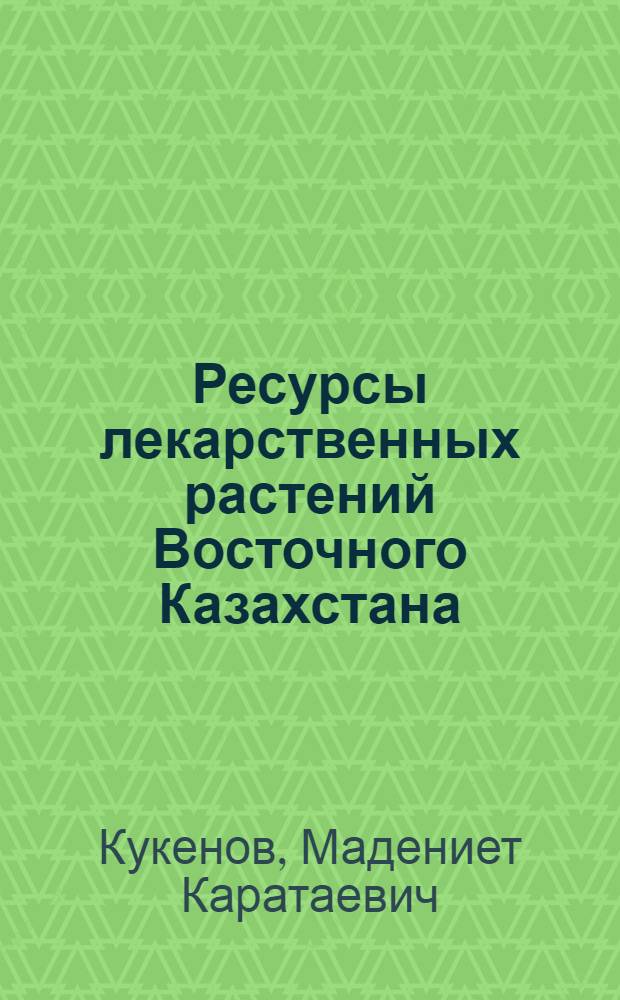 Ресурсы лекарственных растений Восточного Казахстана

Кукенов, Мадениет Каратаевич